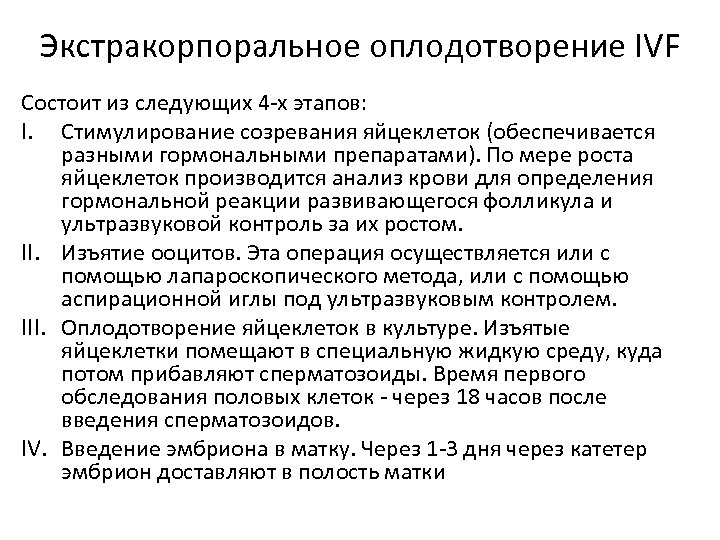 Экстракорпоральное оплодотворение IVF

Состоит из следующих 4-х этапов:

I. Стимулирование созревания яйцеклеток (обеспечивается разными гормональными препаратами). По мере роста яйцеклеток производится анализ крови для определения гормональной реакции развивающегося фолликула и ультразвуковой контроль за их ростом.

II. Изъятие ооцитов. Эта операция осуществляется или с помощью лапароскопического метода, или с помощью аспирационной иглы под ультразвуковым контролем.

III. Оплодотворение яйцеклеток в культуре. Изъятые яйцеклетки помещают в специальную жидкую среду, куда потом прибавляют сперматозоиды. Время первого обследования половых клеток - через 18 часов после введения сперматозоидов.

IV. Введение эмбриона в матку. Через 1-3 дня через катетер эмбрион доставляют в полость матки